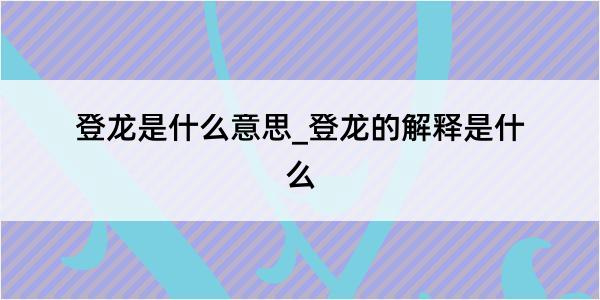 登龙是什么意思_登龙的解释是什么